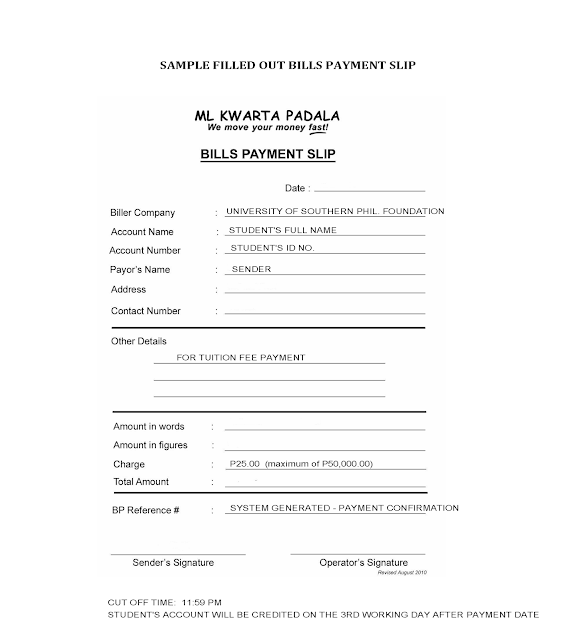 SAMPLE FILLED OUT BILLS PAYMENT SLIP

ML KWARTA PADALA
We move your money fast!

BILLS PAYMENT SLIP

Date :

Biller Company : UNIVERSITY OF SOUTHERN PHIL. FOUNDATION
Account Name : STUDENT'S FULL NAME
Account Number : STUDENT'S ID NO.
Payor's Name : SENDER
Address :
Contact Number :

Other Details
FOR TUITION FEE PAYMENT

Amount in words :
Amount in figures :
Charge : P25.00 (maximum of P50,000.00)
Total Amount :

BP Reference # : SYSTEM GENERATED - PAYMENT CONFIRMATION

Sender's Signature
Operator's Signature
Revised August 2010

CUT OFF TIME: 11:59 PM
STUDENT'S ACCOUNT WILL BE CREDITED ON THE 3RD WORKING DAY AFTER PAYMENT DATE